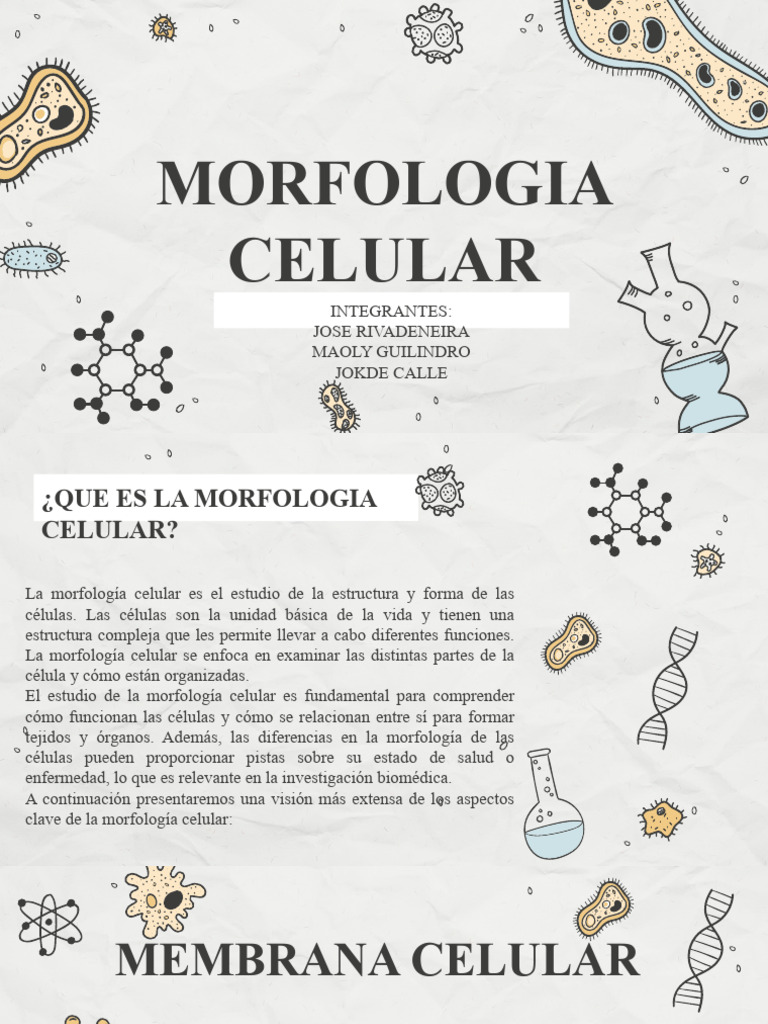 MORFOLOGIA CELULAR

INTEGRANTES:
JOSE RIVADENEIRA
MAOLY GUILINDRO
JOKDE CALLE

¿QUE ES LA MORFOLOGIA CELULAR?

La morfología celular es el estudio de la estructura y forma de las células. Las células son la unidad básica de la vida y tienen una estructura compleja que les permite llevar a cabo diferentes funciones. La morfología celular se enfoca en examinar las distintas partes de la célula y cómo están organizadas.
El estudio de la morfología celular es fundamental para comprender cómo funcionan las células y cómo se relacionan entre sí para formar tejidos y órganos. Además, las diferencias en la morfología de las células pueden proporcionar pistas sobre su estado de salud o enfermedad, lo que es relevante en la investigación biomédica.
A continuación presentaremos una visión más extensa de los aspectos clave de la morfología celular:

MEMBRANA CELULAR